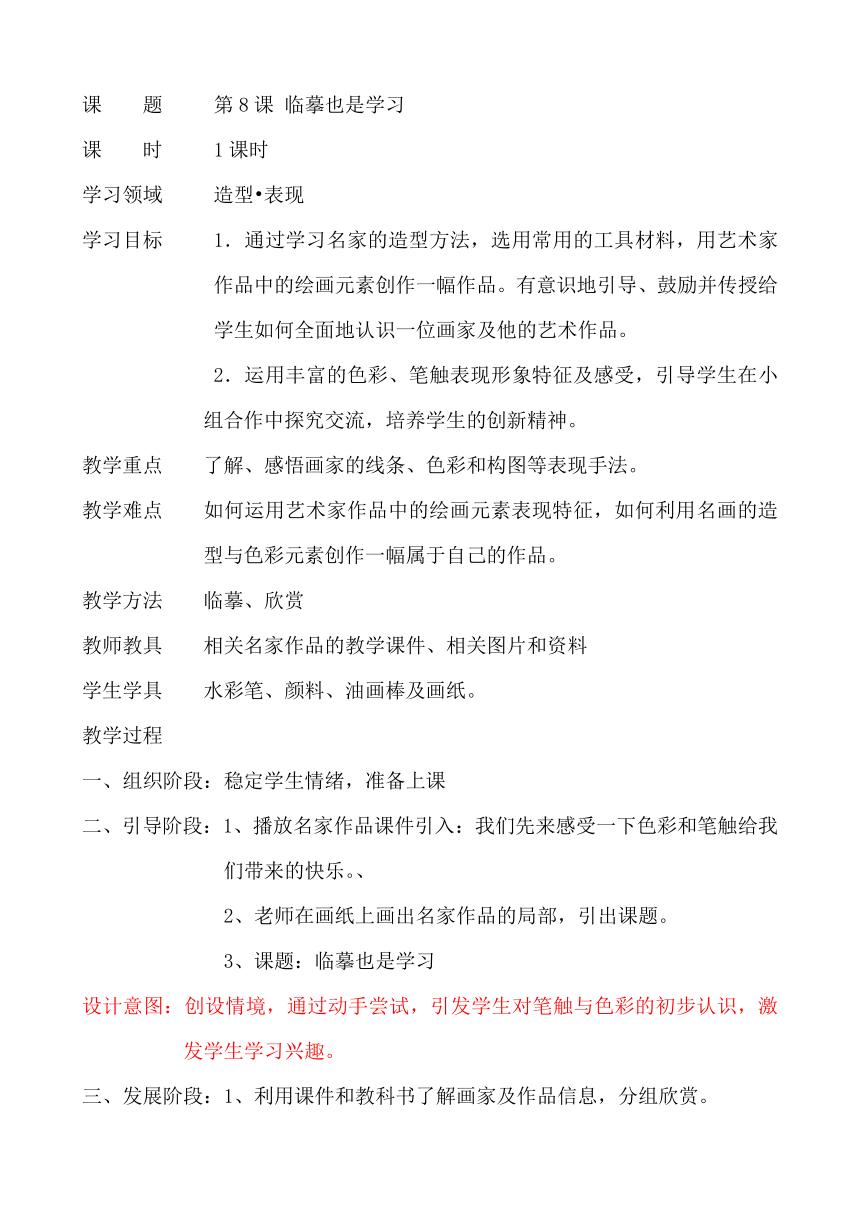 课　　题　　第 8 课 临摹也是学习

课　　时　　1 课时

学习领域　　造型•表现

学习目标　　1．通过学习名家的造型方法，选用常用的工具材料，用艺术家作品中的绘画元素创作一幅作品。有意识地引导、鼓励并传授给学生如何全面地认识一位画家及他的艺术作品。

2．运用丰富的色彩、笔触表现形象特征及感受，引导学生在小组合作中探究交流，培养学生的创新精神。

教学重点　　了解、感悟画家的线条、色彩和构图等表现手法。

教学难点　　如何运用艺术家作品中的绘画元素表现特征，如何利用名画的造型与色彩元素创作一幅属于自己的作品。

教学方法　　临摹、欣赏

教师教具　　相关名家作品的教学课件、相关图片和资料

学生学具　　水彩笔、颜料、油画棒及画纸。

教学过程

一、组织阶段：稳定学生情绪，准备上课

二、引导阶段：1、播放名家作品课件引入：我们先来感受一下色彩和笔触给我们带来的快乐。、

2、老师在画纸上画出名家作品的局部，引出课题。

3、课题：临摹也是学习

设计意图：创设情境，通过动手尝试，引发学生对笔触与色彩的初步认识，激发学生学习兴趣。

三、发展阶段：1、利用课件和教科书了解画家及作品信息，分组欣赏。